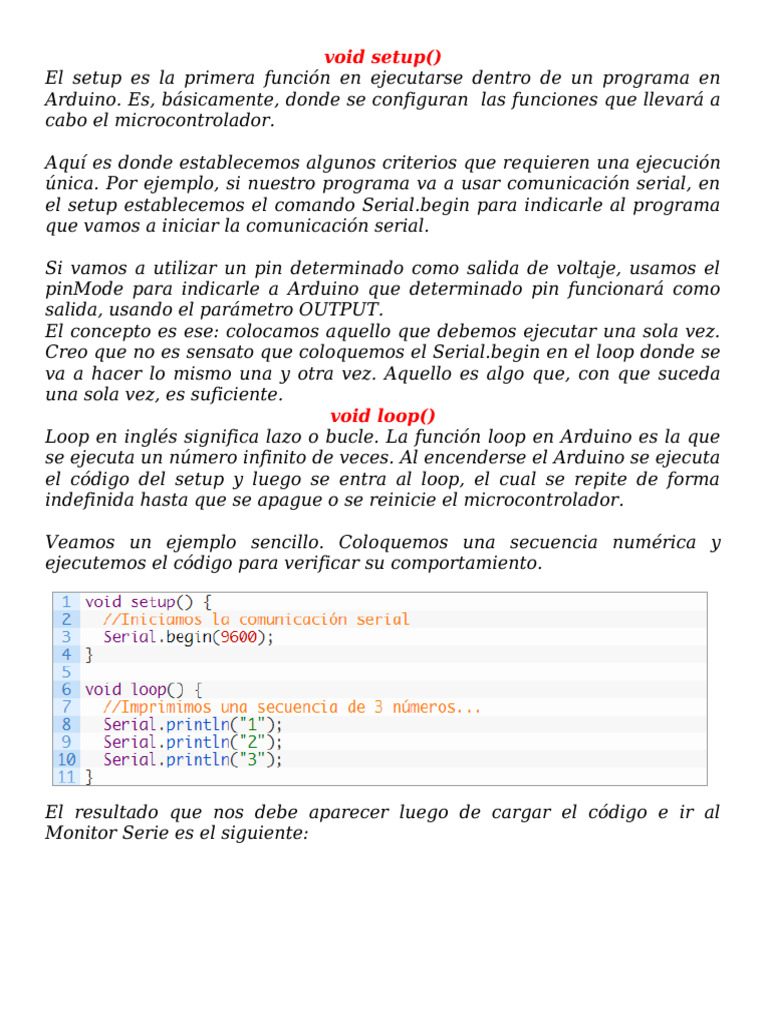 void setup()

El setup es la primera función en ejecutarse dentro de un programa en Arduino. Es, básicamente, donde se configuran las funciones que llevará a cabo el microcontrolador.

Aquí es donde establecemos algunos criterios que requieren una ejecución única. Por ejemplo, si nuestro programa va a usar comunicación serial, en el setup establecemos el comando Serial.begin para indicarle al programa que vamos a iniciar la comunicación serial.

Si vamos a utilizar un pin determinado como salida de voltaje, usamos el pinMode para indicarle a Arduino que determinado pin funcionará como salida, usando el parámetro OUTPUT.
El concepto es ese: colocamos aquello que debemos ejecutar una sola vez. Creo que no es sensato que coloquemos el Serial.begin en el loop donde se va a hacer lo mismo una y otra vez. Aquello es algo que, con que suceda una sola vez, es suficiente.

void loop()

Loop en inglés significa lazo o bucle. La función loop en Arduino es la que se ejecuta un número infinito de veces. Al encenderse el Arduino se ejecuta el código del setup y luego se entra al loop, el cual se repite de forma indefinida hasta que se apague o se reinicie el microcontrolador.

Veamos un ejemplo sencillo. Coloquemos una secuencia numérica y ejecutemos el código para verificar su comportamiento.

1 void setup() {
2   //Iniciamos la comunicación serial
3   Serial.begin(9600);
4 }
5
6 void loop() {
7   //Imprimimos una secuencia de 3 números...
8   Serial.println("1");
9   Serial.println("2");
10  Serial.println("3");
11 }

El resultado que nos debe aparecer luego de cargar el código e ir al Monitor Serie es el siguiente: